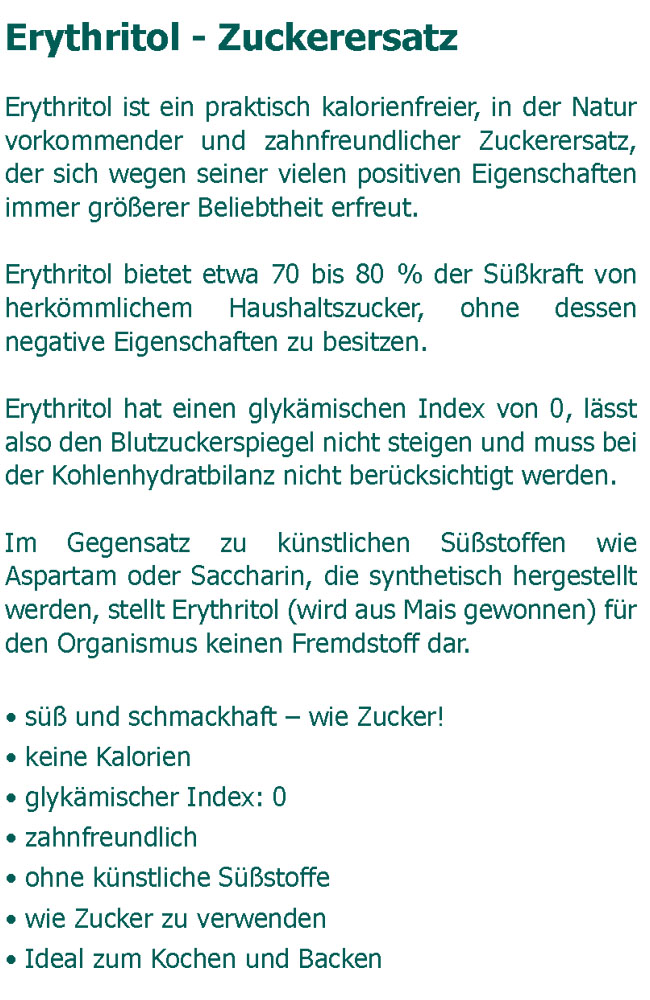 Erythritol - Zuckerersatz

Erythritol ist ein praktisch kalorienfreier, in der Natur vorkommender und zahnfreundlicher Zuckerersatz, der sich wegen seiner vielen positiven Eigenschaften immer größerer Beliebtheit erfreut.

Erythritol bietet etwa 70 bis 80 % der Süßkraft von herkömmlichem Haushaltszucker, ohne dessen negative Eigenschaften zu besitzen.

Erythritol hat einen glykämischen Index von 0, lässt also den Blutzuckerspiegel nicht steigen und muss bei der Kohlenhydratbilanz nicht berücksichtigt werden.

Im Gegensatz zu künstlichen Süßstoffen wie Aspartam oder Saccharin, die synthetisch hergestellt werden, stellt Erythritol (wird aus Mais gewonnen) für den Organismus keinen Fremdstoff dar.

• süß und schmackhaft – wie Zucker!
• keine Kalorien
• glykämischer Index: 0
• zahnfreundlich
• ohne künstliche Süßstoffe
• wie Zucker zu verwenden
• Ideal zum Kochen und Backen